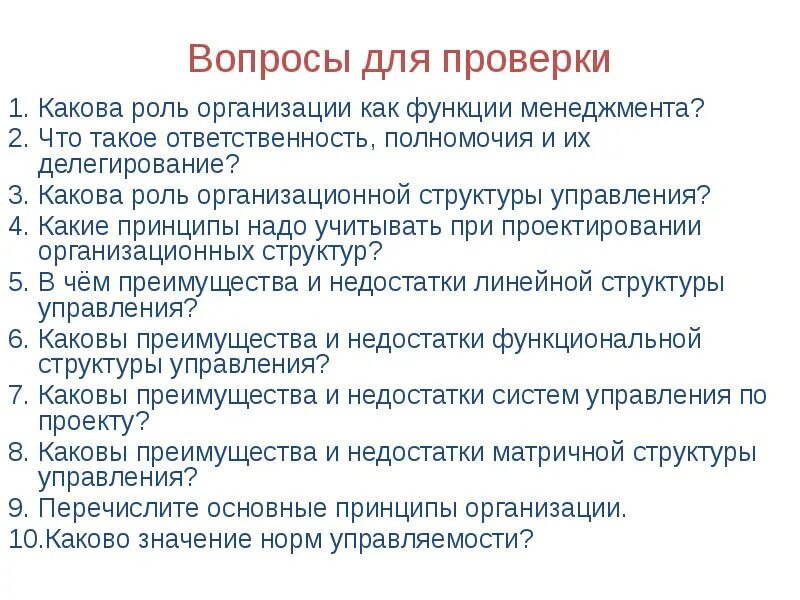 Вопросы для проверки

1. Какова роль организации как функции менеджмента?
2. Что такое ответственность, полномочия и их делегирование?
3. Какова роль организационной структуры управления?
4. Какие принципы надо учитывать при проектировании организационных структур?
5. В чём преимущества и недостатки линейной структуры управления?
6. Каковы преимущества и недостатки функциональной структуры управления?
7. Каковы преимущества и недостатки систем управления по проекту?
8. Каковы преимущества и недостатки матричной структуры управления?
9. Перечислите основные принципы организации.
10.Каково значение норм управляемости?